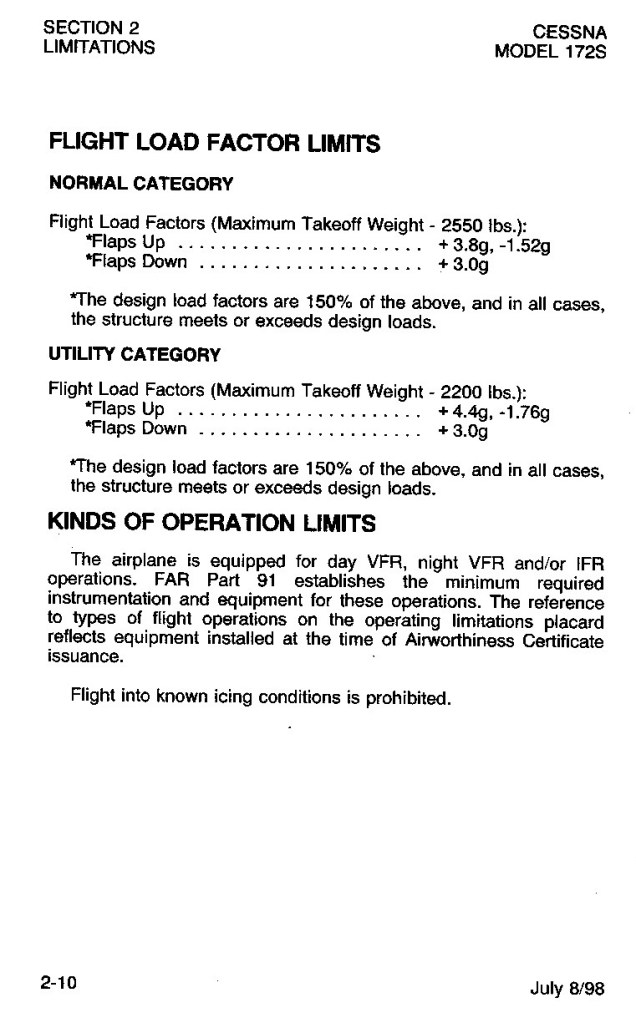 SECTION 2
LIMITATIONS

CESSNA
MODEL 172S

FLIGHT LOAD FACTOR LIMITS

NORMAL CATEGORY

Flight Load Factors (Maximum Takeoff Weight - 2550 lbs.):
*Flaps Up . . . . . . . . . . . . . . . . . . . . . . . . +3.8g, -1.52g
*Flaps Down . . . . . . . . . . . . . . . . . . . . . . +3.0g

*The design load factors are 150% of the above, and in all cases, the structure meets or exceeds design loads.

UTILITY CATEGORY

Flight Load Factors (Maximum Takeoff Weight - 2200 lbs.):
*Flaps Up . . . . . . . . . . . . . . . . . . . . . . . . +4.4g, -1.76g
*Flaps Down . . . . . . . . . . . . . . . . . . . . . . +3.0g

*The design load factors are 150% of the above, and in all cases, the structure meets or exceeds design loads.

KINDS OF OPERATION LIMITS

The airplane is equipped for day VFR, night VFR and/or IFR operations. FAR Part 91 establishes the minimum required instrumentation and equipment for these operations. The reference to types of flight operations on the operating limitations placard reflects equipment installed at the time of Airworthiness Certificate issuance.

Flight into known icing conditions is prohibited.

2-10

July 8/98